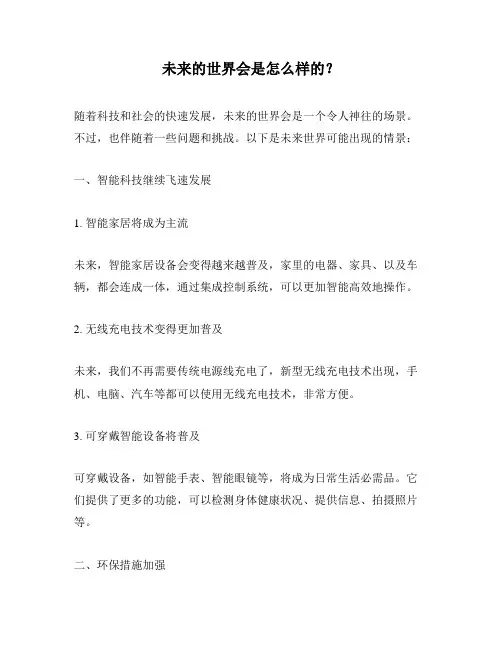 未来的世界会是怎么样的？

随着科技和社会的快速发展，未来的世界会是一个令人神往的场景。不过，也伴随着一些问题和挑战。以下是未来世界可能出现的情景：

一、智能科技继续飞速发展

1. 智能家居将成为主流

未来，智能家居设备会变得越来越普及，家里的电器、家具、以及车辆，都会连成一体，通过集成控制系统，可以更加智能高效地操作。

2. 无线充电技术变得更加普及

未来，我们不再需要传统电源线充电了，新型无线充电技术出现，手机、电脑、汽车等都可以使用无线充电技术，非常方便。

3. 可穿戴智能设备将普及

可穿戴设备，如智能手表、智能眼镜等，将成为日常生活必需品。它们提供了更多的功能，可以检测身体健康状况、提供信息、拍摄照片等。

二、环保措施加强